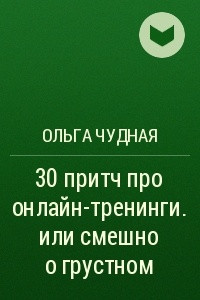 ОЛЬГА ЧУДНАЯ

30 притч про онлайн-тренинги. или смешно о грустном